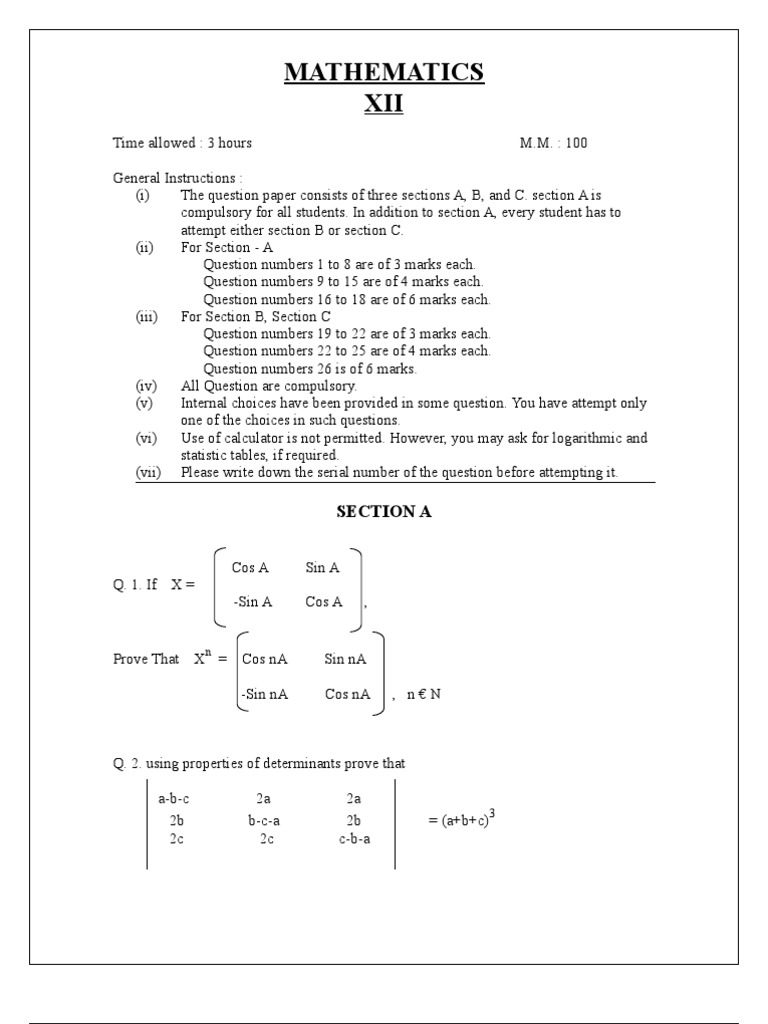 MATHEMATICS
XII

Time allowed : 3 hours M.M. : 100

General Instructions :
(i) The question paper consists of three sections A, B, and C. section A is compulsory for all students. In addition to section A, every student has to attempt either section B or section C.
(ii) For Section - A
Question numbers 1 to 8 are of 3 marks each.
Question numbers 9 to 15 are of 4 marks each.
Question numbers 16 to 18 are of 6 marks each.
(iii) For Section B, Section C
Question numbers 19 to 22 are of 3 marks each.
Question numbers 22 to 25 are of 4 marks each.
Question numbers 26 is of 6 marks.
(iv) All Question are compulsory.
(v) Internal choices have been provided in some question. You have attempt only one of the choices in such questions.
(vi) Use of calculator is not permitted. However, you may ask for logarithmic and statistic tables, if required.
(vii) Please write down the serial number of the question before attempting it.

SECTION A

Q. 1. If $X = \begin{pmatrix} \text{Cos A} & \text{Sin A} \\ \text{-Sin A} & \text{Cos A} \end{pmatrix}$,

Prove That $X^n = \begin{pmatrix} \text{Cos nA} & \text{Sin nA} \\ \text{-Sin nA} & \text{Cos nA} \end{pmatrix}$, n € N

Q. 2. using properties of determinants prove that

$\begin{vmatrix} a-b-c & 2a & 2a \\ 2b & b-c-a & 2b \\ 2c & 2c & c-b-a \end{vmatrix} = (a+b+c)^3$